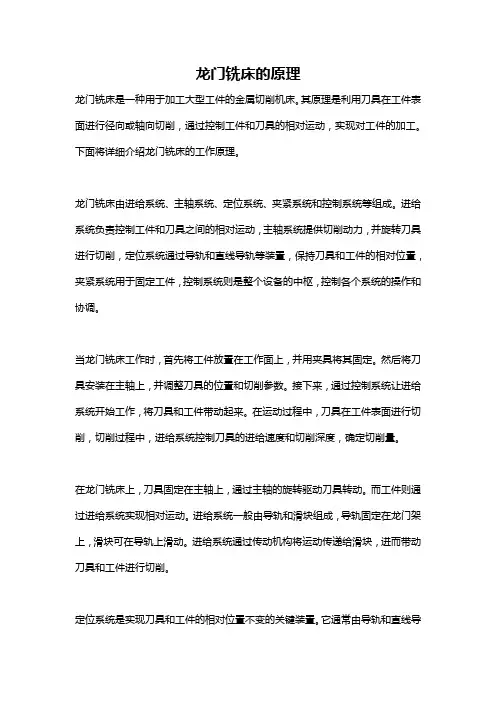 龙门铣床的原理

龙门铣床是一种用于加工大型工件的金属切削机床。其原理是利用刀具在工件表面进行径向或轴向切削，通过控制工件和刀具的相对运动，实现对工件的加工。下面将详细介绍龙门铣床的工作原理。

龙门铣床由进给系统、主轴系统、定位系统、夹紧系统和控制系统等组成。进给系统负责控制工件和刀具之间的相对运动，主轴系统提供切削动力，并旋转刀具进行切削，定位系统通过导轨和直线导轨等装置，保持刀具和工件的相对位置，夹紧系统用于固定工件，控制系统则是整个设备的中枢，控制各个系统的操作和协调。

当龙门铣床工作时，首先将工件放置在工作面上，并用夹具将其固定。然后将刀具安装在主轴上，并调整刀具的位置和切削参数。接下来，通过控制系统让进给系统开始工作，将刀具和工件带动起来。在运动过程中，刀具在工件表面进行切削，切削过程中，进给系统控制刀具的进给速度和切削深度，确定切削量。

在龙门铣床上，刀具固定在主轴上，通过主轴的旋转驱动刀具转动。而工件则通过进给系统实现相对运动。进给系统一般由导轨和滑块组成，导轨固定在龙门架上，滑块可在导轨上滑动。进给系统通过传动机构将运动传递给滑块，进而带动刀具和工件进行切削。

定位系统是实现刀具和工件的相对位置不变的关键装置。它通常由导轨和直线导